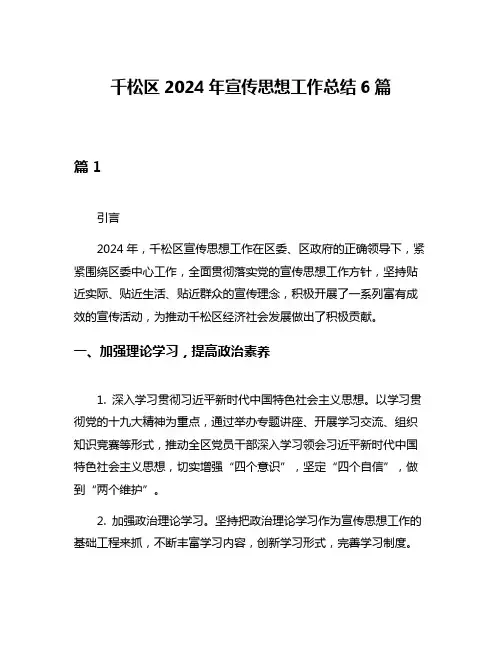 千松区 2024 年宣传思想工作总结 6 篇

篇 1

引言

2024 年，千松区宣传思想工作在区委、区政府的正确领导下，紧紧围绕区委中心工作，全面贯彻落实党的宣传思想工作方针，坚持贴近实际、贴近生活、贴近群众的宣传理念，积极开展了一系列富有成效的宣传活动，为推动千松区经济社会发展做出了积极贡献。

一、加强理论学习，提高政治素养

1. 深入学习贯彻习近平新时代中国特色社会主义思想。以学习贯彻党的十九大精神为重点，通过举办专题讲座、开展学习交流、组织知识竞赛等形式，推动全区党员干部深入学习领会习近平新时代中国特色社会主义思想，切实增强“四个意识”，坚定“四个自信”，做到“两个维护”。

2. 加强政治理论学习。坚持把政治理论学习作为宣传思想工作的基础工程来抓，不断丰富学习内容，创新学习形式，完善学习制度。